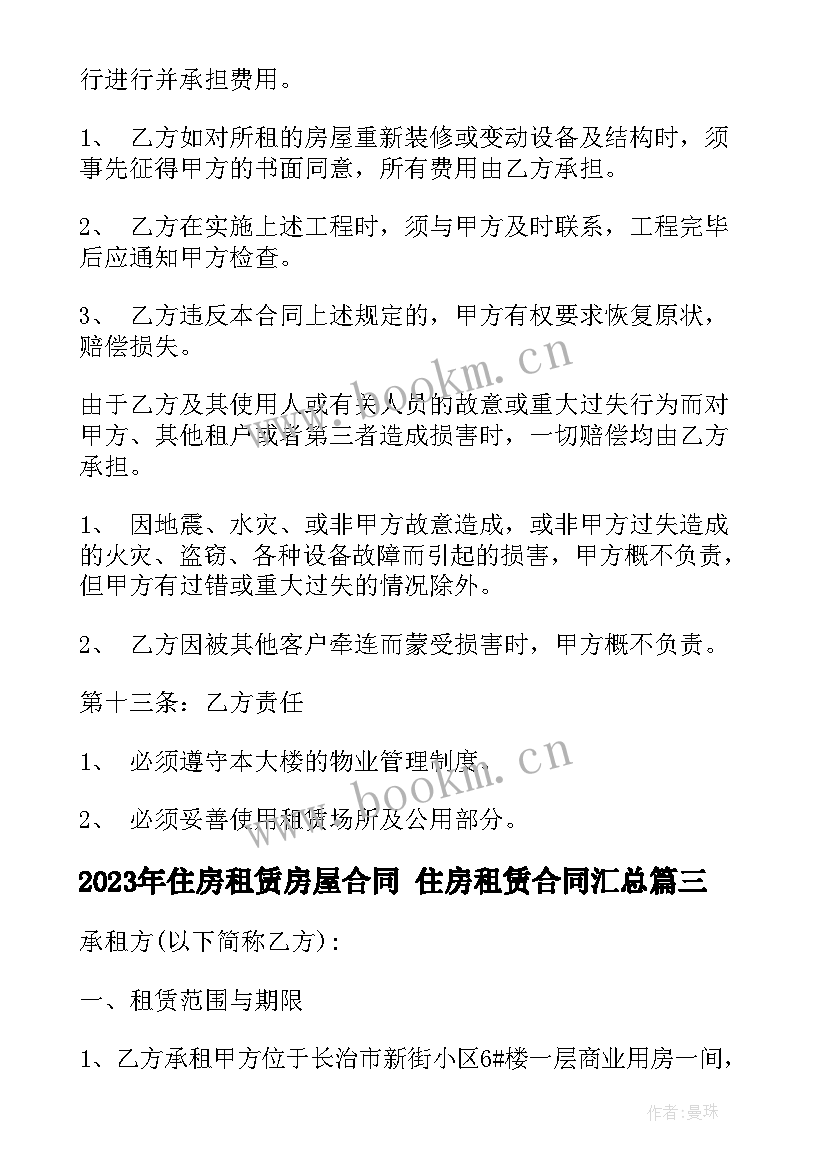 行进行并承担费用。

1、 乙方如对所租的房屋重新装修或变动设备及结构时，须事先征得甲方的书面同意，所有费用由乙方承担。

2、 乙方在实施上述工程时，须与甲方及时联系，工程完毕后应通知甲方检查。

3、 乙方违反本合同上述规定的，甲方有权要求恢复原状，赔偿损失。

由于乙方及其使用人或有关人员的故意或重大过失行为而对甲方、其他租户或者第三者造成损害时，一切赔偿均由乙方承担。

1、 因地震、水灾、或非甲方故意造成，或非甲方过失造成的火灾、盗窃、各种设备故障而引起的损害，甲方概不负责，但甲方有过错或重大过失的情况除外。

2、 乙方因被其他客户牵连而蒙受损害时，甲方概不负责。

第十三条：乙方责任

1、 必须遵守本大楼的物业管理制度。

2、 必须妥善使用租赁场所及公用部分。

2023年住房租赁房屋合同 住房租赁合同汇总篇三

承租方(以下简称乙方)：

一、租赁范围与期限

1、乙方承租甲方位于长治市新街小区6#楼一层商业用房一间，

www.bookm.cn

www.bookm.cn

作者：曼珠